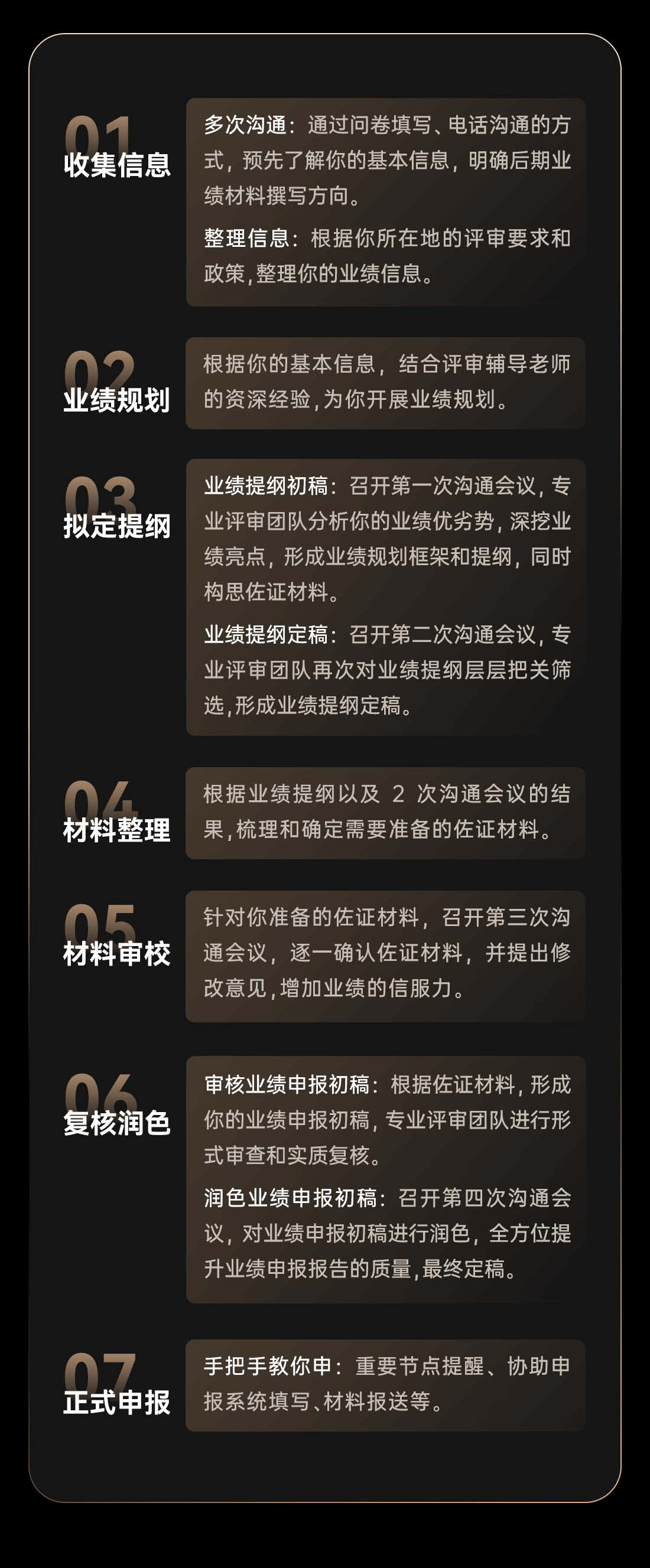 01
收集信息

多次沟通：通过问卷填写、电话沟通的方式，预先了解你的基本信息，明确后期业绩材料撰写方向。

整理信息：根据你所在地的评审要求和政策,整理你的业绩信息。

02
业绩规划

根据你的基本信息，结合评审辅导老师的资深经验,为你开展业绩规划。

03
拟定提纲

业绩提纲初稿：召开第一次沟通会议，专业评审团队分析你的业绩优劣势，深挖业绩亮点，形成业绩规划框架和提纲，同时构思佐证材料。

业绩提纲定稿：召开第二次沟通会议，专业评审团队再次对业绩提纲层层把关筛选,形成业绩提纲定稿。

04
材料整理

根据业绩提纲以及2次沟通会议的结果,梳理和确定需要准备的佐证材料。

05
材料审校

针对你准备的佐证材料，召开第三次沟通会议，逐一确认佐证材料，并提出修改意见,增加业绩的信服力。

06
复核润色

审核业绩申报初稿：根据佐证材料，形成你的业绩申报初稿，专业评审团队进行形式审查和实质复核。

润色业绩申报初稿：召开第四次沟通会议，对业绩申报初稿进行润色，全方位提升业绩申报报告的质量,最终定稿。

07
正式申报

手把手教你申：重要节点提醒、协助申报系统填写、材料报送等。